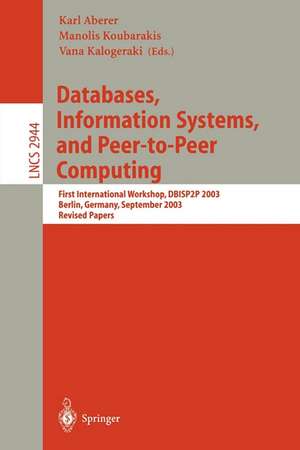 Karl Aberer
Manolis Koubarakis
Vana Kalogeraki (Eds.)

LNCS 2944

Databases, Information Systems, and Peer-to-Peer Computing

First International Workshop, DBISP2P 2003
Berlin, Germany, September 2003
Revised Papers

Springer